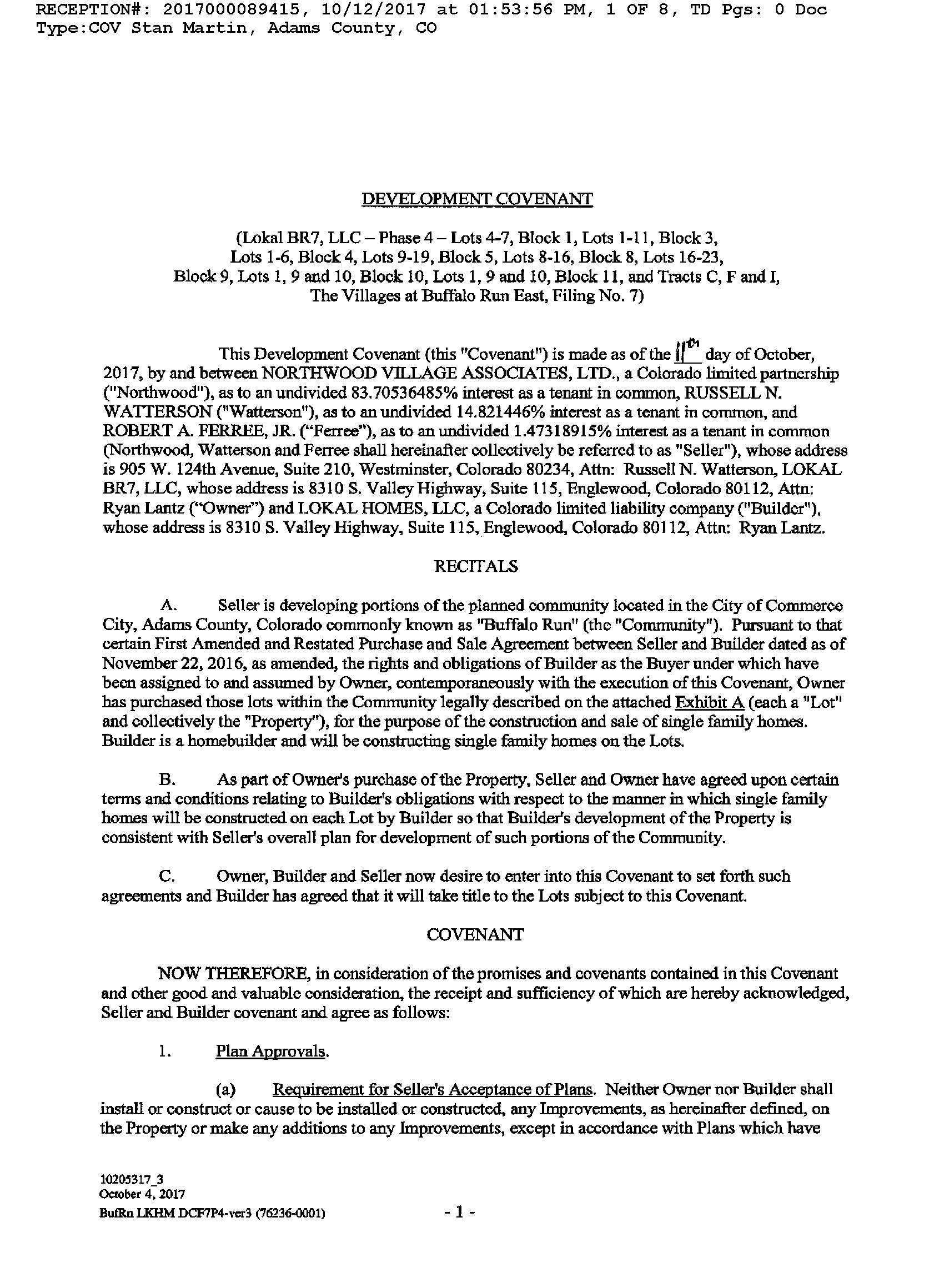 RECEPTION#: 2017000089415, 10/12/2017 at 01:53:56 PM, 1 OF 8, TD Pgs: 0 Doc Type:COV Stan Martin, Adams County, CO

DEVELOPMENT COVENANT

(Lokal BR7, LLC – Phase 4 – Lots 4-7, Block 1, Lots 1-11, Block 3, Lots 1-6, Block 4, Lots 9-19, Block 5, Lots 8-16, Block 8, Lots 16-23, Block 9, Lots 1, 9 and 10, Block 10, Lots 1, 9 and 10, Block 11, and Tracts C, F and I, The Villages at Buffalo Run East, Filing No. 7)

This Development Covenant (this "Covenant") is made as of the 11th day of October, 2017, by and between NORTHWOOD VILLAGE ASSOCIATES, LTD., a Colorado limited partnership ("Northwood"), as to an undivided 83.70536485% interest as a tenant in common, RUSSELL N. WATTERSON ("Watterson"), as to an undivided 14.821446% interest as a tenant in common, and ROBERT A. FERREE, JR. ("Ferree"), as to an undivided 1.47318915% interest as a tenant in common (Northwood, Watterson and Ferree shall hereinafter collectively be referred to as "Seller"), whose address is 905 W. 124th Avenue, Suite 210, Westminster, Colorado 80234, Attn: Russell N. Watterson, LOKAL BR7, LLC, whose address is 8310 S. Valley Highway, Suite 115, Englewood, Colorado 80112, Attn: Ryan Lantz ("Owner") and LOKAL HOMES, LLC, a Colorado limited liability company ("Builder"), whose address is 8310 S. Valley Highway, Suite 115, Englewood, Colorado 80112, Attn: Ryan Lantz.

RECITALS

A. Seller is developing portions of the planned community located in the City of Commerce City, Adams County, Colorado commonly known as "Buffalo Run" (the "Community"). Pursuant to that certain First Amended and Restated Purchase and Sale Agreement between Seller and Builder dated as of November 22, 2016, as amended, the rights and obligations of Builder as the Buyer under which have been assigned to and assumed by Owner, contemporaneously with the execution of this Covenant, Owner has purchased those lots within the Community legally described on the attached Exhibit A (each a "Lot" and collectively the "Property"), for the purpose of the construction and sale of single family homes. Builder is a homebuilder and will be constructing single family homes on the Lots.

B. As part of Owner's purchase of the Property, Seller and Owner have agreed upon certain terms and conditions relating to Builder's obligations with respect to the manner in which single family homes will be constructed on each Lot by Builder so that Builder's development of the Property is consistent with Seller's overall plan for development of such portions of the Community.

C. Owner, Builder and Seller now desire to enter into this Covenant to set forth such agreements and Builder has agreed that it will take title to the Lots subject to this Covenant.

COVENANT

NOW THEREFORE, in consideration of the promises and covenants contained in this Covenant and other good and valuable consideration, the receipt and sufficiency of which are hereby acknowledged, Seller and Builder covenant and agree as follows:

1. Plan Approvals.

(a) Requirement for Seller's Acceptance of Plans. Neither Owner nor Builder shall install or construct or cause to be installed or constructed, any Improvements, as hereinafter defined, on the Property or make any additions to any Improvements, except in accordance with Plans which have

10205317_3
October 4, 2017
BufRn LKHM DCF7P4-ver3 (76236-0001)

- 1 -